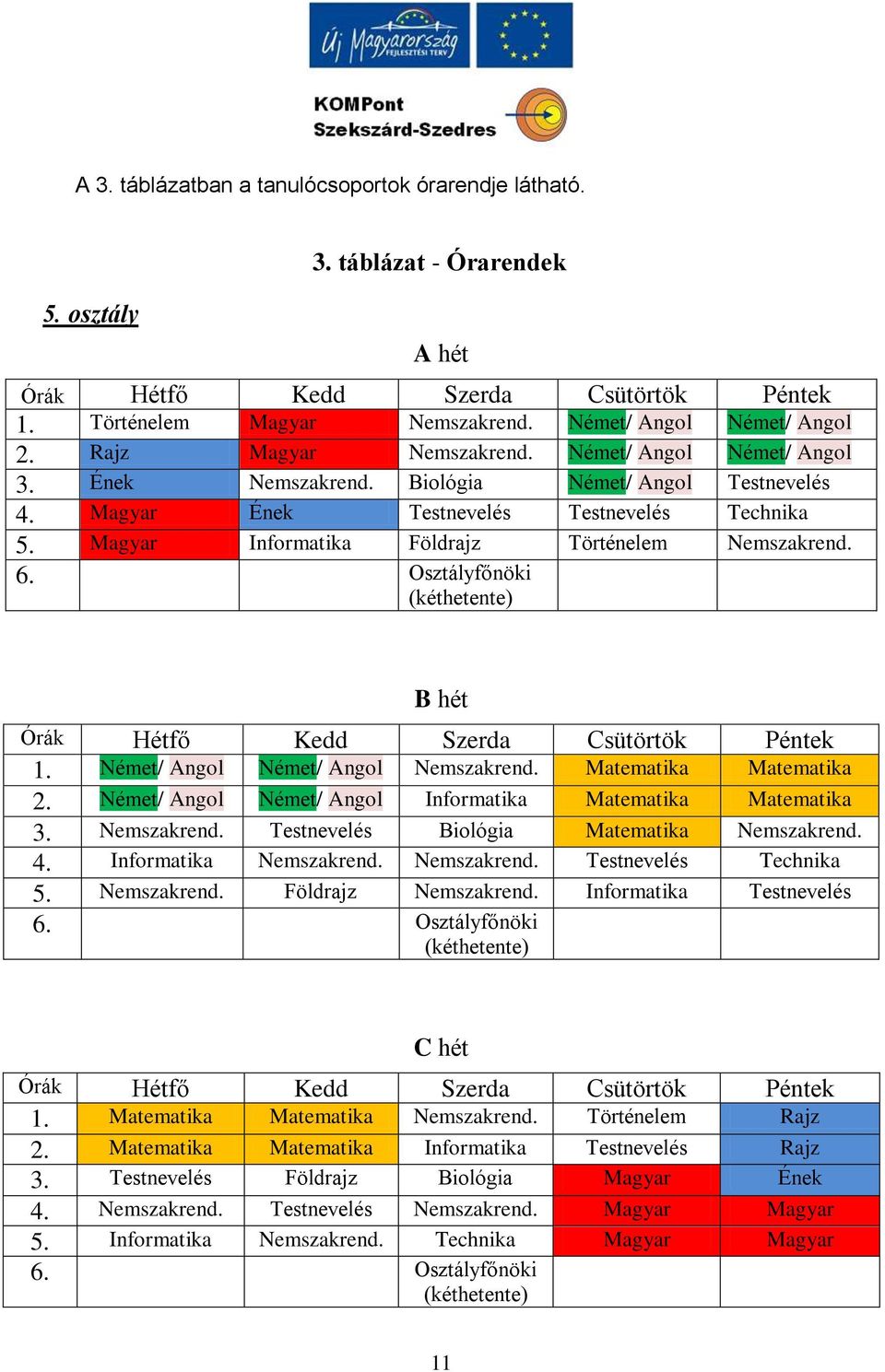 Új Magyarország FEJLESZTÉSI TERV

KOMPont
Szekszárd-Szedres

A 3. táblázatban a tanulócsoportok órarendje látható.

3. táblázat - Órarendek

5. osztály

A hét

| Órák | Hétfő | Kedd | Szerda | Csütörtök | Péntek |
|---|---|---|---|---|---|
| 1. | Történelem | Magyar | Nemszakrend. | Német/ Angol | Német/ Angol |
| 2. | Rajz | Magyar | Nemszakrend. | Német/ Angol | Német/ Angol |
| 3. | Ének | Nemszakrend. | Biológia | Német/ Angol | Testnevelés |
| 4. | Magyar | Ének | Testnevelés | Testnevelés | Technika |
| 5. | Magyar | Informatika | Földrajz | Történelem | Nemszakrend. |
| 6. | | | Osztályfőnöki (kéthetente) | | |

B hét

| Órák | Hétfő | Kedd | Szerda | Csütörtök | Péntek |
|---|---|---|---|---|---|
| 1. | Német/ Angol | Német/ Angol | Nemszakrend. | Matematika | Matematika |
| 2. | Német/ Angol | Német/ Angol | Informatika | Matematika | Matematika |
| 3. | Nemszakrend. | Testnevelés | Biológia | Matematika | Nemszakrend. |
| 4. | Informatika | Nemszakrend. | Nemszakrend. | Testnevelés | Technika |
| 5. | Nemszakrend. | Földrajz | Nemszakrend. | Informatika | Testnevelés |
| 6. | | | Osztályfőnöki (kéthetente) | | |

C hét

| Órák | Hétfő | Kedd | Szerda | Csütörtök | Péntek |
|---|---|---|---|---|---|
| 1. | Matematika | Matematika | Nemszakrend. | Történelem | Rajz |
| 2. | Matematika | Matematika | Informatika | Testnevelés | Rajz |
| 3. | Testnevelés | Földrajz | Biológia | Magyar | Ének |
| 4. | Nemszakrend. | Testnevelés | Nemszakrend. | Magyar | Magyar |
| 5. | Informatika | Nemszakrend. | Technika | Magyar | Magyar |
| 6. | | | Osztályfőnöki (kéthetente) | | |

11